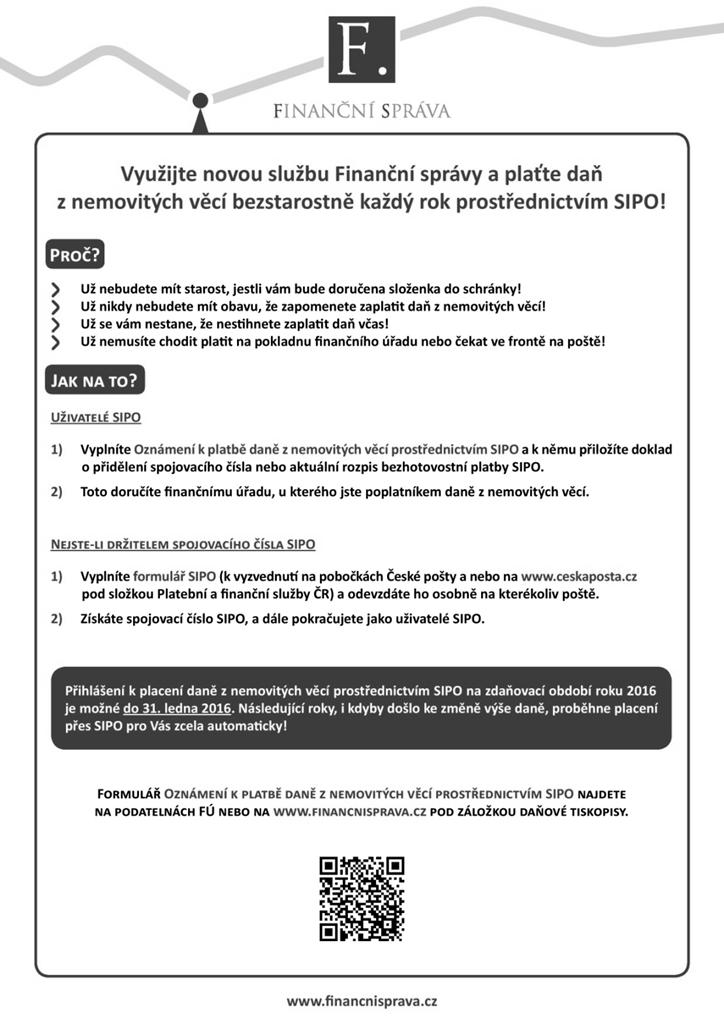 F.

FINANČNÍ SPRÁVA

Využijte novou službu Finanční správy a plaťte daň z nemovitých věcí bezstarostně každý rok prostřednictvím SIPO!

PROČ?

Už nebudete mít starost, jestli vám bude doručena složenka do schránky!
Už nikdy nebudete mít obavu, že zapomenete zaplatit daň z nemovitých věcí!
Už se vám nestane, že nestihnete zaplatit daň včas!
Už nemusíte chodit platit na pokladnu finančního úřadu nebo čekat ve frontě na poště!

JAK NA TO?

UŽIVATELÉ SIPO

1) Vyplníte Oznámení k platbě daně z nemovitých věcí prostřednictvím SIPO a k němu přiložíte doklad o přidělení spojovacího čísla nebo aktuální rozpis bezhotovostní platby SIPO.

2) Toto doručíte finančnímu úřadu, u kterého jste poplatníkem daně z nemovitých věcí.

NEJSTE-LI DRŽITELEM SPOJOVACÍHO ČÍSLA SIPO

1) Vyplníte formulář SIPO (k vyzvednutí na pobočkách České pošty a nebo na www.ceskaposta.cz pod složkou Platební a finanční služby ČR) a odevzdáte ho osobně na kterékoliv poště.

2) Získáte spojovací číslo SIPO, a dále pokračujete jako uživatelé SIPO.

Přihlášení k placení daně z nemovitých věcí prostřednictvím SIPO na zdaňovací období roku 2016 je možné do 31. ledna 2016. Následující roky, i kdyby došlo ke změně výše daně, proběhne placení přes SIPO pro Vás zcela automaticky!

FORMULÁŘ OZNÁMENÍ K PLATBĚ DANĚ Z NEMOVITÝCH VĚCÍ PROSTŘEDNICTVÍM SIPO NAJDETE NA PODATELNÁCH FÚ NEBO NA WWW.FINANCNISPRAVA.CZ POD ZÁLOŽKOU DAŇOVÉ TISKOPISY.

www.financnisprava.cz